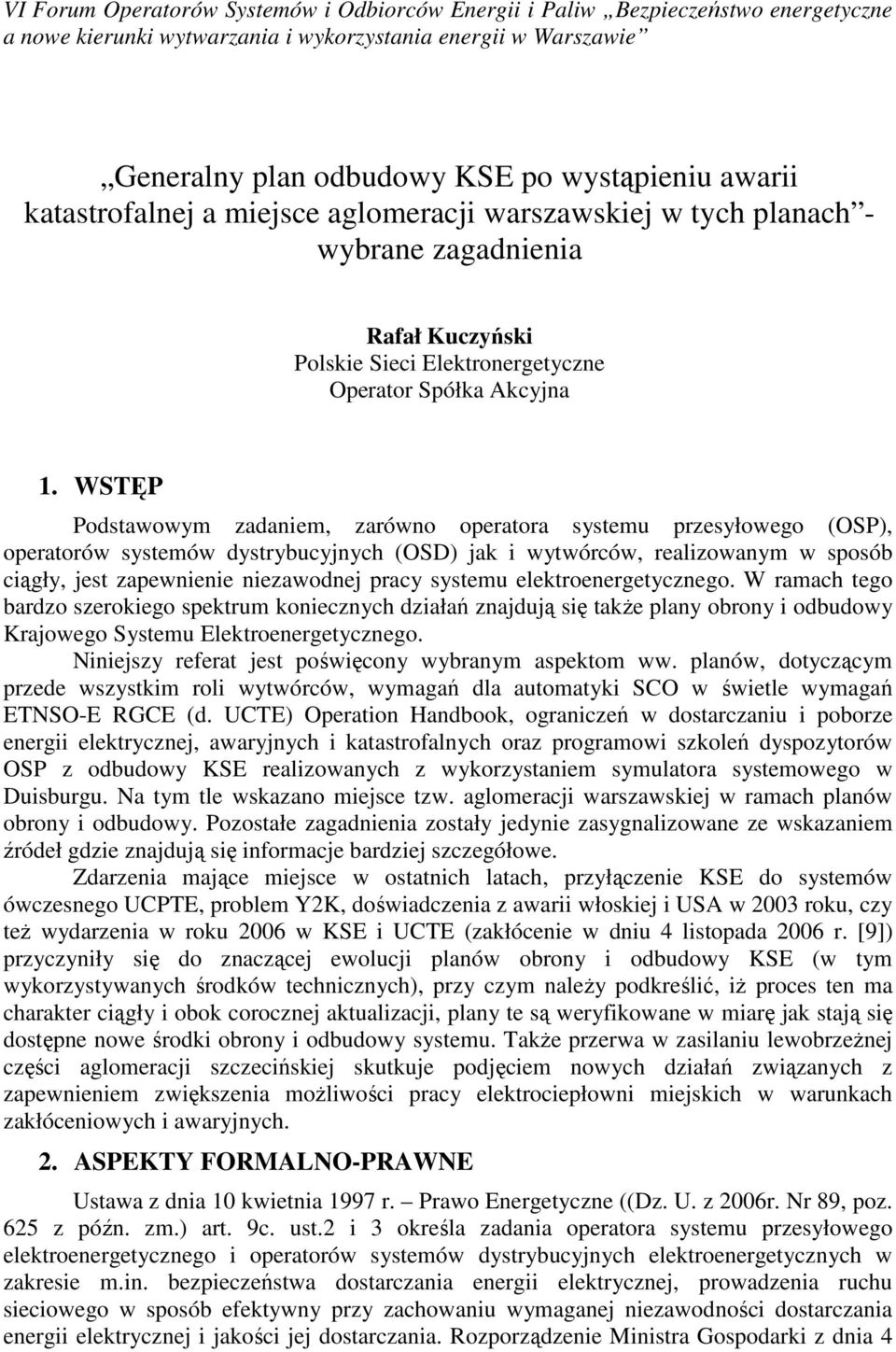 VI Forum Operatorów Systemów i Odbiorców Energii i Paliw „Bezpieczeństwo energetyczne a nowe kierunki wytwarzania i wykorzystania energii w Warszawie”

„Generalny plan odbudowy KSE po wystąpieniu awarii katastrofalnej a miejsce aglomeracji warszawskiej w tych planach” - wybrane zagadnienia

Rafał Kuczyński
Polskie Sieci Elektronergetyczne
Operator Spółka Akcyjna

1. WSTĘP

Podstawowym zadaniem, zarówno operatora systemu przesyłowego (OSP), operatorów systemów dystrybucyjnych (OSD) jak i wytwórców, realizowanym w sposób ciągły, jest zapewnienie niezawodnej pracy systemu elektroenergetycznego. W ramach tego bardzo szerokiego spektrum koniecznych działań znajdują się także plany obrony i odbudowy Krajowego Systemu Elektroenergetycznego.

Niniejszy referat jest poświęcony wybranym aspektom ww. planów, dotyczącym przede wszystkim roli wytwórców, wymagań dla automatyki SCO w świetle wymagań ETNSO-E RGCE (d. UCTE) Operation Handbook, ograniczeń w dostarczaniu i poborze energii elektrycznej, awaryjnych i katastrofalnych oraz programowi szkoleń dyspozytorów OSP z odbudowy KSE realizowanych z wykorzystaniem symulatora systemowego w Duisburgu. Na tym tle wskazano miejsce tzw. aglomeracji warszawskiej w ramach planów obrony i odbudowy. Pozostałe zagadnienia zostały jedynie zasygnalizowane ze wskazaniem źródeł gdzie znajdują się informacje bardziej szczegółowe.

Zdarzenia mające miejsce w ostatnich latach, przyłączenie KSE do systemów ówczesnego UCPTE, problem Y2K, doświadczenia z awarii włoskiej i USA w 2003 roku, czy też wydarzenia w roku 2006 w KSE i UCTE (zakłócenie w dniu 4 listopada 2006 r. [9]) przyczyniły się do znaczącej ewolucji planów obrony i odbudowy KSE (w tym wykorzystywanych środków technicznych), przy czym należy podkreślić, iż proces ten ma charakter ciągły i obok corocznej aktualizacji, plany te są weryfikowane w miarę jak stają się dostępne nowe środki obrony i odbudowy systemu. Także przerwa w zasilaniu lewobrzeżnej części aglomeracji szczecińskiej skutkuje podjęciem nowych działań związanych z zapewnieniem zwiększenia możliwości pracy elektrociepłowni miejskich w warunkach zakłóceniowych i awaryjnych.

2. ASPEKTY FORMALNO-PRAWNE

Ustawa z dnia 10 kwietnia 1997 r. – Prawo Energetyczne ((Dz. U. z 2006r. Nr 89, poz. 625 z późn. zm.) art. 9c. ust.2 i 3 określa zadania operatora systemu przesyłowego elektroenergetycznego i operatorów systemów dystrybucyjnych elektroenergetycznych w zakresie m.in. bezpieczeństwa dostarczania energii elektrycznej, prowadzenia ruchu sieciowego w sposób efektywny przy zachowaniu wymaganej niezawodności dostarczania energii elektrycznej i jakości jej dostarczania. Rozporządzenie Ministra Gospodarki z dnia 4